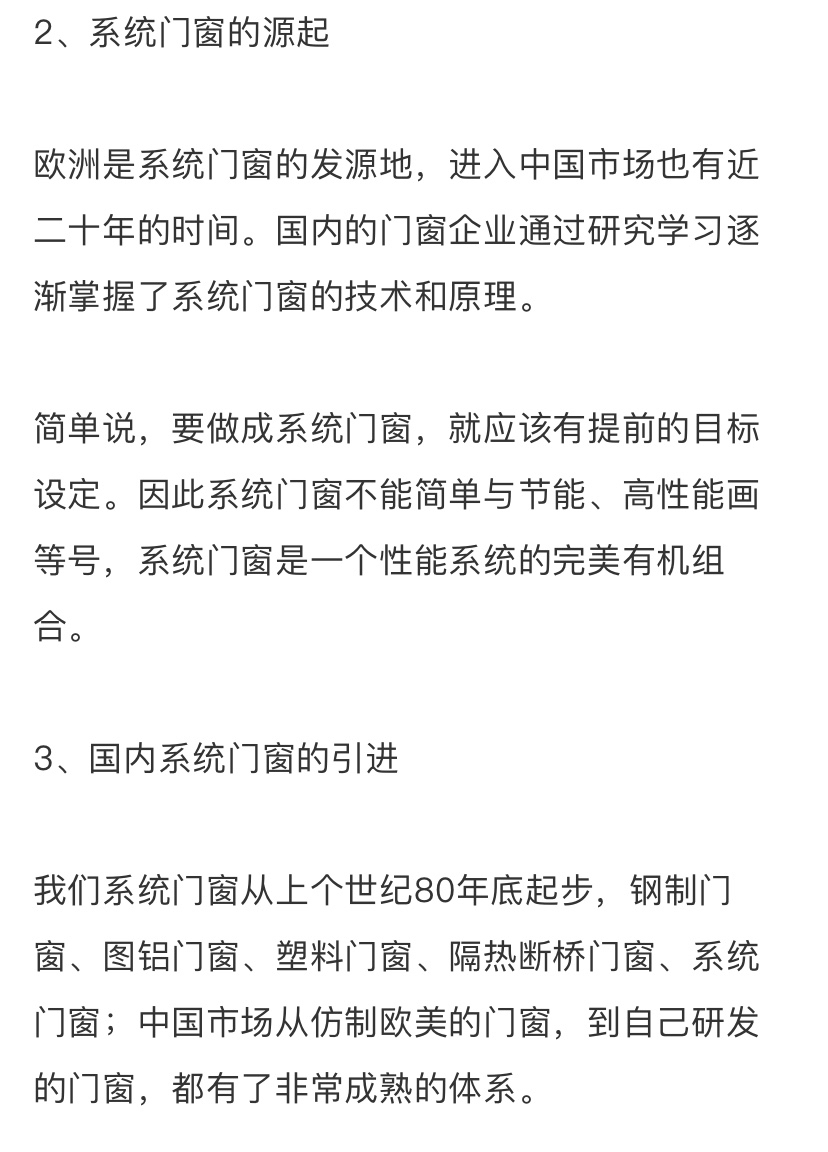 2、系统门窗的源起

欧洲是系统门窗的发源地，进入中国市场也有近二十年的时间。国内的门窗企业通过研究学习逐渐掌握了系统门窗的技术和原理。

简单说，要做成系统门窗，就应该有提前的目标设定。因此系统门窗不能简单与节能、高性能画等号，系统门窗是一个性能系统的完美有机组合。

3、国内系统门窗的引进

我们系统门窗从上个世纪80年底起步，钢制门窗、图铝门窗、塑料门窗、隔热断桥门窗、系统门窗；中国市场从仿制欧美的门窗，到自己研发的门窗，都有了非常成熟的体系。